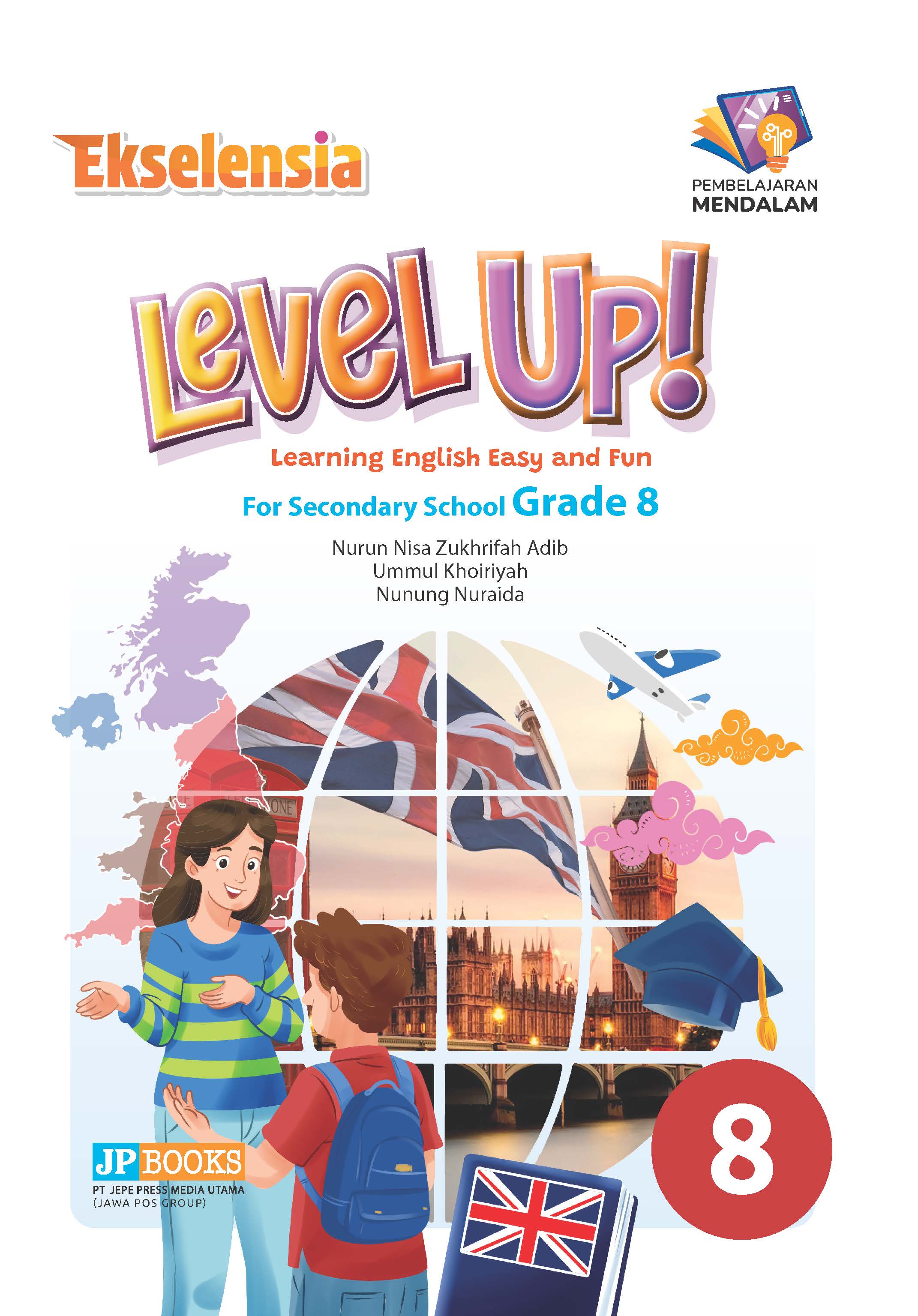 Ekselensia

PEMBELAJARAN
MENDALAM

Level Up!

Learning English Easy and Fun

For Secondary School Grade 8

Nurun Nisa Zukhrifah Adib
Ummul Khoiriyah
Nunung Nuraida

8

JP BOOKS
PT JEPE PRESS MEDIA UTAMA
(JAWA POS GROUP)